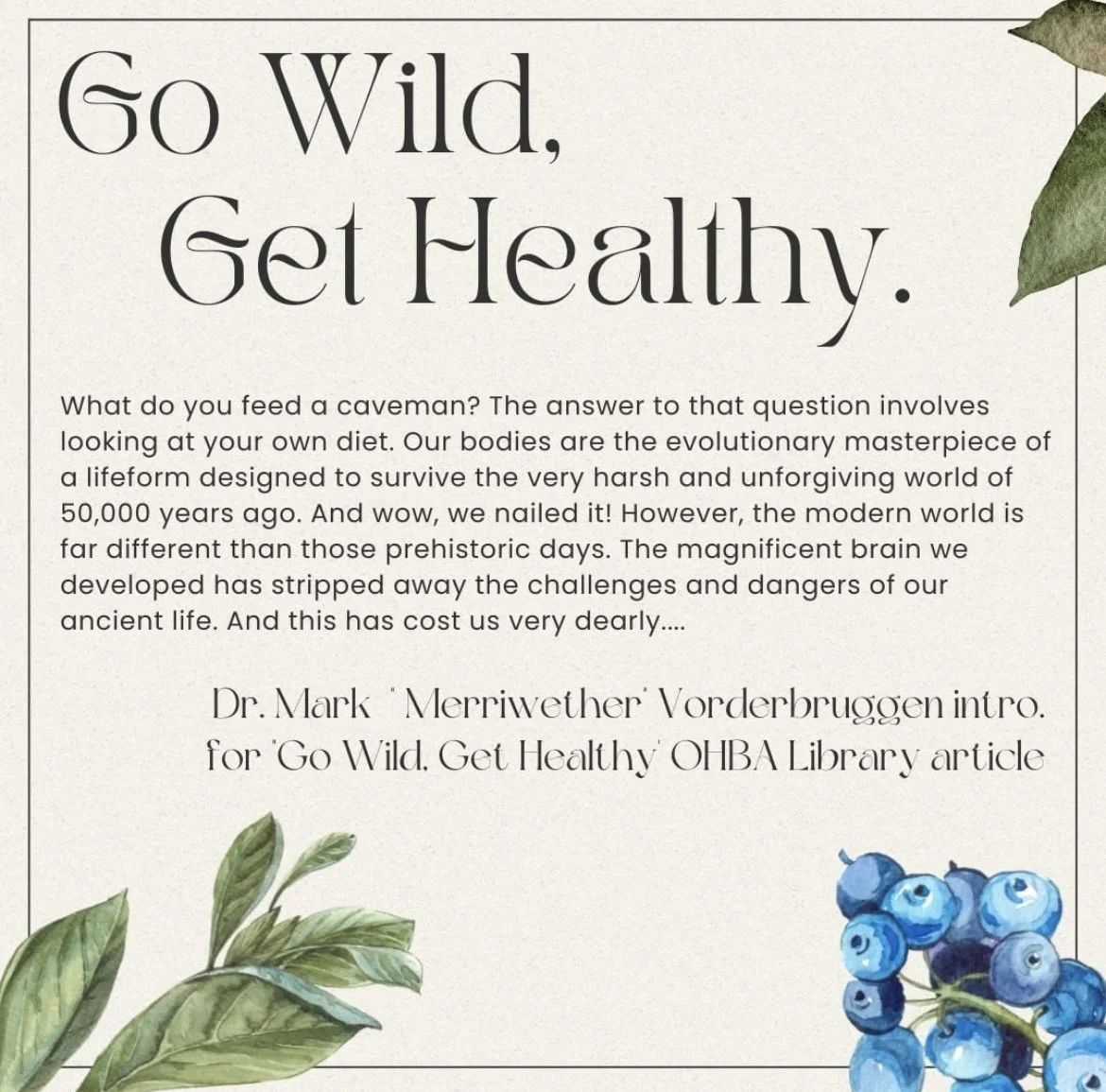 Go Wild, Get Healthy.

What do you feed a caveman? The answer to that question involves looking at your own diet. Our bodies are the evolutionary masterpiece of a lifeform designed to survive the very harsh and unforgiving world of 50,000 years ago. And wow, we nailed it! However, the modern world is far different than those prehistoric days. The magnificent brain we developed has stripped away the challenges and dangers of our ancient life. And this has cost us very dearly....

Dr. Mark "Merriwether" Vorderbruggen intro. for "Go Wild, Get Healthy" OHBA Library article